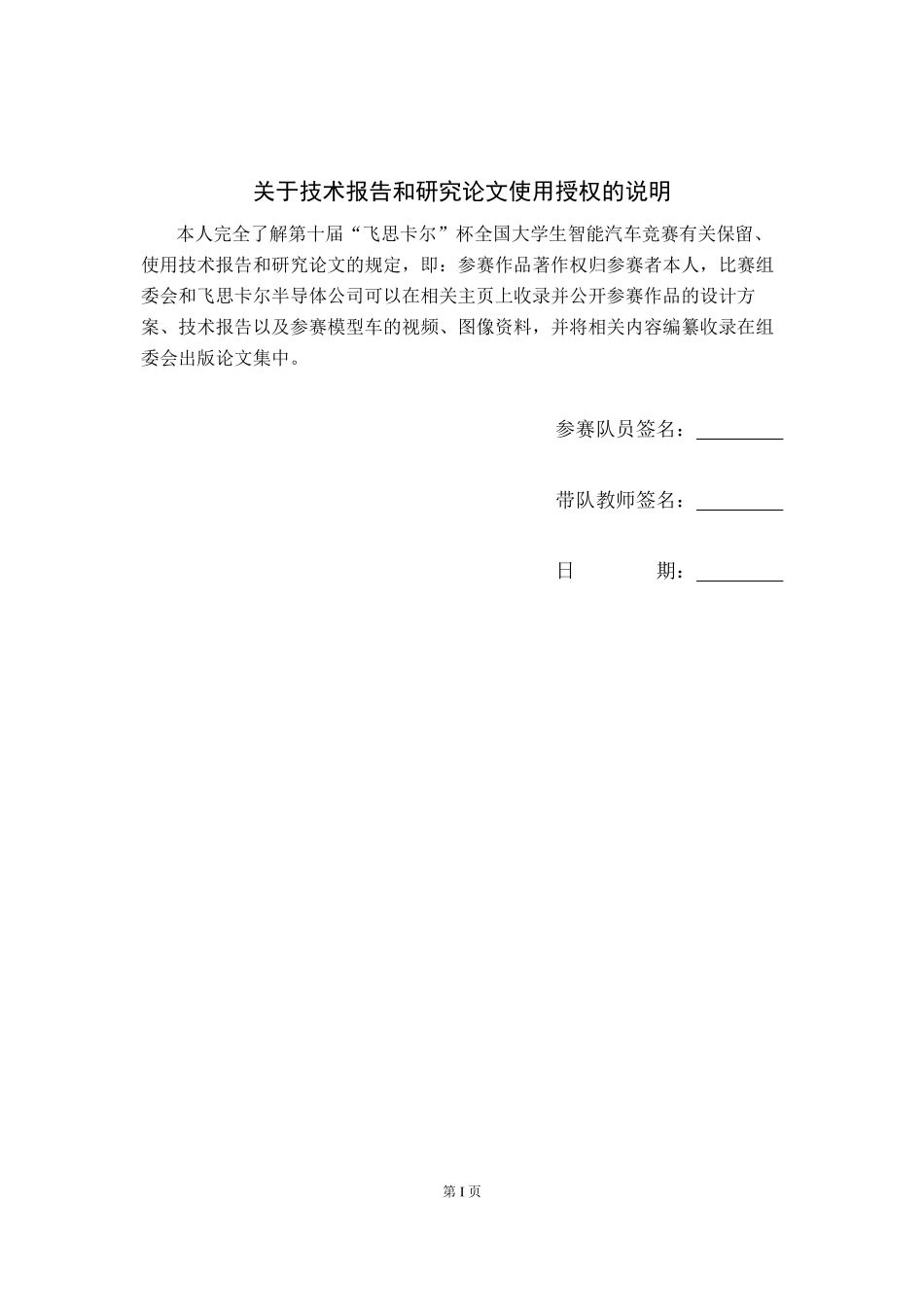 关于技术报告和研究论文使用授权的说明

本人完全了解第十届“飞思卡尔”杯全国大学生智能汽车竞赛有关保留、使用技术报告和研究论文的规定，即：参赛作品著作权归参赛者本人，比赛组委会和飞思卡尔半导体公司可以在相关主页上收录并公开参赛作品的设计方案、技术报告以及参赛模型车的视频、图像资料，并将相关内容编纂收录在组委会出版论文集中。

参赛队员签名：

带队教师签名：

日　　期：

第 I 页